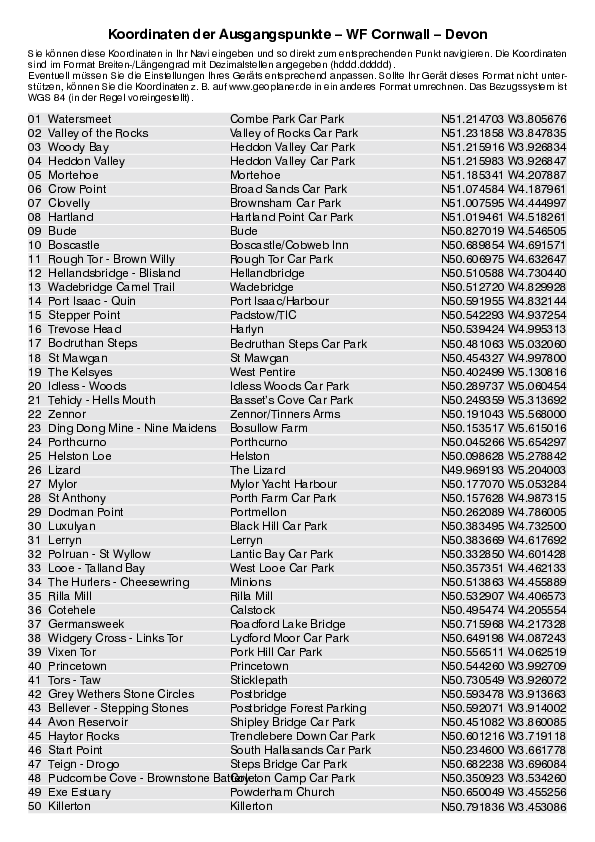 Koordinaten der Ausgangspunkte – WF Cornwall – Devon

Sie können diese Koordinaten in Ihr Navi eingeben und so direkt zum entsprechenden Punkt navigieren. Die Koordinaten sind im Format Breiten-/Längengrad mit Dezimalstellen angegeben (hddd.ddddd).
Eventuell müssen Sie die Einstellungen Ihres Geräts entsprechend anpassen. Sollte Ihr Gerät dieses Format nicht unterstützen, können Sie die Koordinaten z. B. auf www.geoplaner.de in ein anderes Format umrechnen. Das Bezugssystem ist WGS 84 (in der Regel voreingestellt).

| 01 Watersmeet | Combe Park Car Park | N51.214703 W3.805676 |
|---|---|---|
| 02 Valley of the Rocks | Valley of Rocks Car Park | N51.231858 W3.847835 |
| 03 Woody Bay | Heddon Valley Car Park | N51.215916 W3.926834 |
| 04 Heddon Valley | Heddon Valley Car Park | N51.215983 W3.926847 |
| 05 Mortehoe | Mortehoe | N51.185341 W4.207887 |
| 06 Crow Point | Broad Sands Car Park | N51.074584 W4.187961 |
| 07 Clovelly | Brownsham Car Park | N51.007595 W4.444997 |
| 08 Hartland | Hartland Point Car Park | N51.019461 W4.518261 |
| 09 Bude | Bude | N50.827019 W4.546505 |
| 10 Boscastle | Boscastle/Cobweb Inn | N50.689854 W4.691571 |
| 11 Rough Tor - Brown Willy | Rough Tor Car Park | N50.606975 W4.632647 |
| 12 Hellandsbridge - Blisland | Hellandbridge | N50.510588 W4.730440 |
| 13 Wadebridge Camel Trail | Wadebridge | N50.512720 W4.829928 |
| 14 Port Isaac - Quin | Port Isaac/Harbour | N50.591955 W4.832144 |
| 15 Stepper Point | Padstow/TIC | N50.542293 W4.937254 |
| 16 Trevose Head | Harlyn | N50.539424 W4.995313 |
| 17 Bodruthan Steps | Bedruthan Steps Car Park | N50.481063 W5.032060 |
| 18 St Mawgan | St Mawgan | N50.454327 W4.997800 |
| 19 The Kelsyes | West Pentire | N50.402499 W5.130816 |
| 20 Idless - Woods | Idless Woods Car Park | N50.289737 W5.060454 |
| 21 Tehidy - Hells Mouth | Basset's Cove Car Park | N50.249359 W5.313692 |
| 22 Zennor | Zennor/Tinners Arms | N50.191043 W5.568000 |
| 23 Ding Dong Mine - Nine Maidens | Bosullow Farm | N50.153517 W5.615016 |
| 24 Porthcurno | Porthcurno | N50.045266 W5.654297 |
| 25 Helston Loe | Helston | N50.098628 W5.278842 |
| 26 Lizard | The Lizard | N49.969193 W5.204003 |
| 27 Mylor | Mylor Yacht Harbour | N50.177070 W5.053284 |
| 28 St Anthony | Porth Farm Car Park | N50.157628 W4.987315 |
| 29 Dodman Point | Portmellon | N50.262089 W4.786005 |
| 30 Luxulyan | Black Hill Car Park | N50.383495 W4.732500 |
| 31 Lerryn | Lerryn | N50.383669 W4.617692 |
| 32 Polruan - St Wyllow | Lantic Bay Car Park | N50.332850 W4.601428 |
| 33 Looe - Talland Bay | West Looe Car Park | N50.357351 W4.462133 |
| 34 The Hurlers - Cheesewring | Minions | N50.513863 W4.455889 |
| 35 Rilla Mill | Rilla Mill | N50.532907 W4.406573 |
| 36 Cotehele | Calstock | N50.495474 W4.205554 |
| 37 Germansweek | Roadford Lake Bridge | N50.715968 W4.217328 |
| 38 Widgery Cross - Links Tor | Lydford Moor Car Park | N50.649198 W4.087243 |
| 39 Vixen Tor | Pork Hill Car Park | N50.556511 W4.062519 |
| 40 Princetown | Princetown | N50.544260 W3.992709 |
| 41 Tors - Taw | Sticklepath | N50.730549 W3.926072 |
| 42 Grey Wethers Stone Circles | Postbridge | N50.593478 W3.913663 |
| 43 Bellever - Stepping Stones | Postbridge Forest Parking | N50.592071 W3.914002 |
| 44 Avon Reservoir | Shipley Bridge Car Park | N50.451082 W3.860085 |
| 45 Haytor Rocks | Trendlebere Down Car Park | N50.601216 W3.719118 |
| 46 Start Point | South Hallasands Car Park | N50.234600 W3.661778 |
| 47 Teign - Drogo | Steps Bridge Car Park | N50.682238 W3.696084 |
| 48 Pudcombe Cove - Brownstone Battery | Coleton Camp Car Park | N50.350923 W3.534260 |
| 49 Exe Estuary | Powderham Church | N50.650049 W3.455256 |
| 50 Killerton | Killerton | N50.791836 W3.453086 |